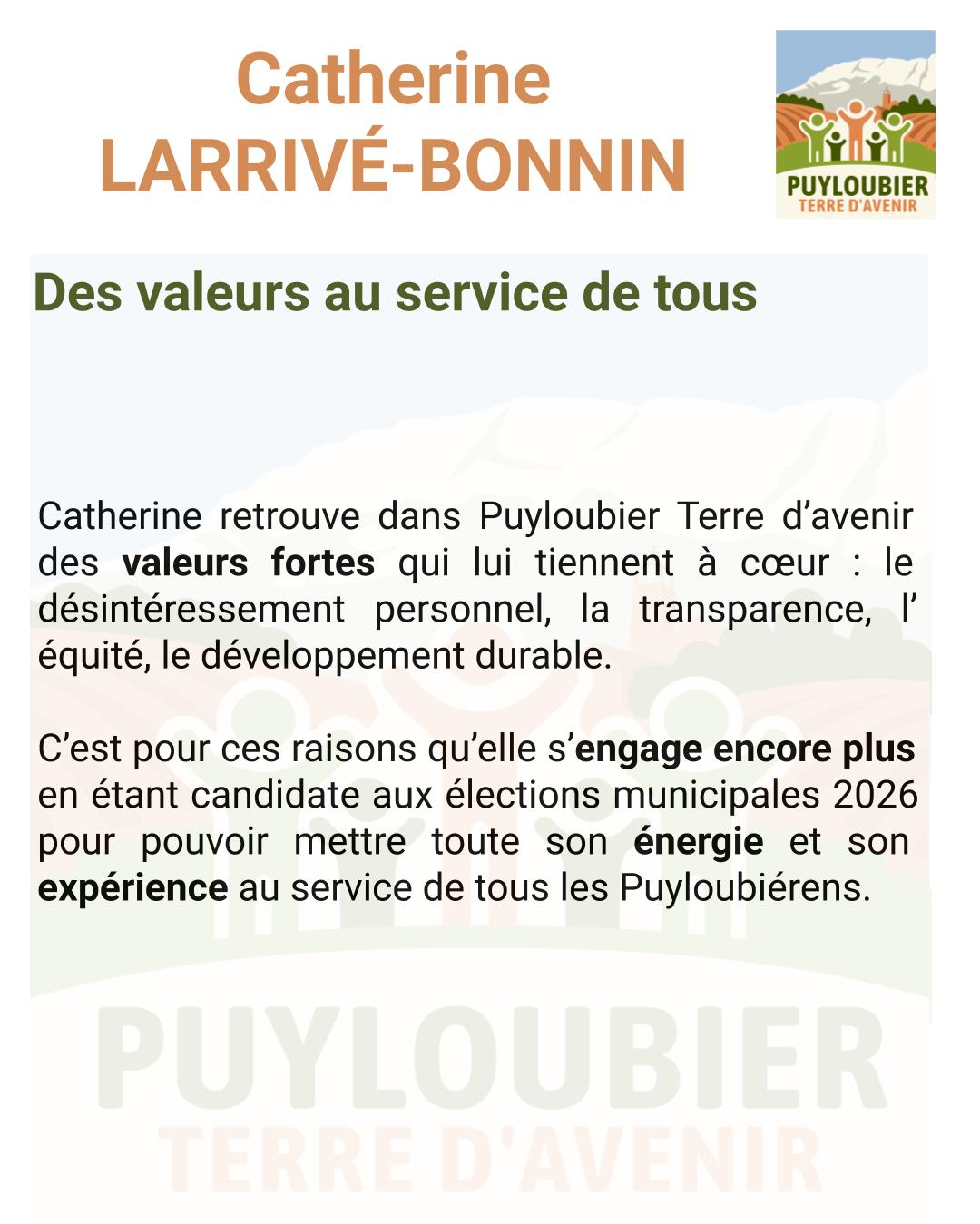 Catherine
LARRIVÉ-BONNIN

PUYLOUBIER
TERRE D'AVENIR

Des valeurs au service de tous

Catherine retrouve dans Puyloubier Terre d'avenir des valeurs fortes qui lui tiennent à cœur : le désintéressement personnel, la transparence, l' équité, le développement durable.

C'est pour ces raisons qu'elle s'engage encore plus en étant candidate aux élections municipales 2026 pour pouvoir mettre toute son énergie et son expérience au service de tous les Puyloubiérens.

PUYLOUBIER
TERRE D'AVENIR